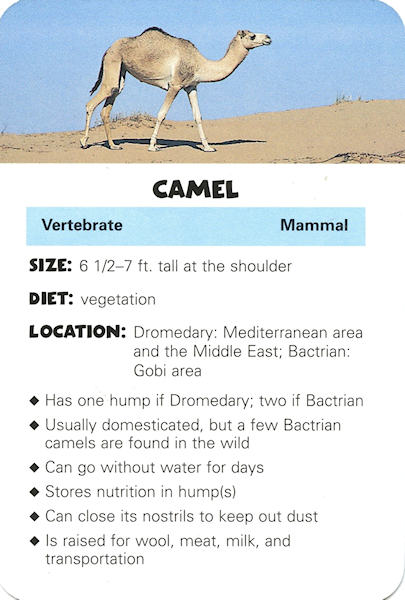 CAMEL

Vertebrate Mammal

SIZE: 6 1/2–7 ft. tall at the shoulder

DIET: vegetation

LOCATION: Dromedary: Mediterranean area and the Middle East; Bactrian: Gobi area

◆ Has one hump if Dromedary; two if Bactrian

◆ Usually domesticated, but a few Bactrian camels are found in the wild

◆ Can go without water for days

◆ Stores nutrition in hump(s)

◆ Can close its nostrils to keep out dust

◆ Is raised for wool, meat, milk, and transportation